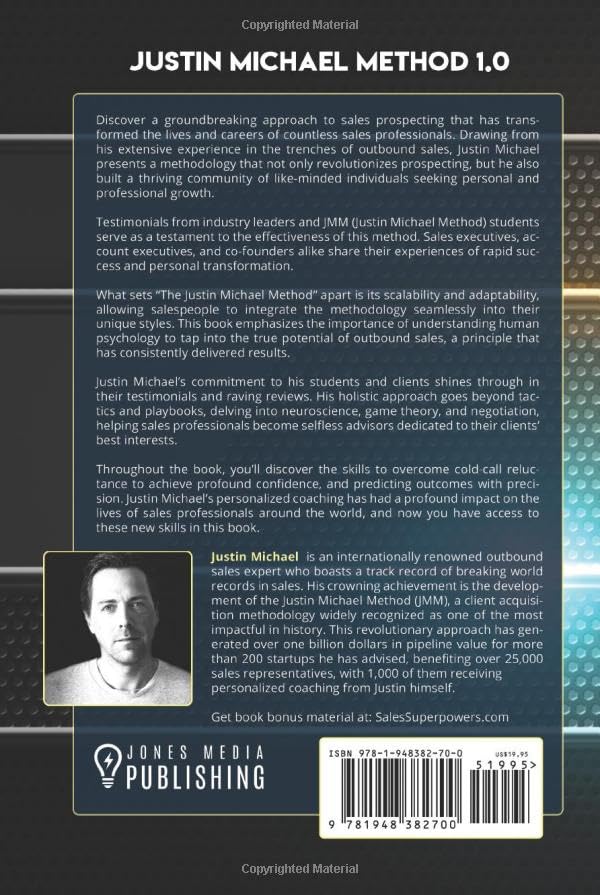 Copyrighted Material

JUSTIN MICHAEL METHOD 1.0

Discover a groundbreaking approach to sales prospecting that has transformed the lives and careers of countless sales professionals. Drawing from his extensive experience in the trenches of outbound sales, Justin Michael presents a methodology that not only revolutionizes prospecting, but he also built a thriving community of like-minded individuals seeking personal and professional growth.

Testimonials from industry leaders and JMM (Justin Michael Method) students serve as a testament to the effectiveness of this method. Sales executives, account executives, and co-founders alike share their experiences of rapid success and personal transformation.

What sets "The Justin Michael Method" apart is its scalability and adaptability, allowing salespeople to integrate the methodology seamlessly into their unique styles. This book emphasizes the importance of understanding human psychology to tap into the true potential of outbound sales, a principle that has consistently delivered results.

Justin Michael's commitment to his students and clients shines through in their testimonials and raving reviews. His holistic approach goes beyond tactics and playbooks, delving into neuroscience, game theory, and negotiation, helping sales professionals become selfless advisors dedicated to their clients' best interests.

Throughout the book, you'll discover the skills to overcome cold-call reluctance to achieve profound confidence, and predicting outcomes with precision. Justin Michael's personalized coaching has had a profound impact on the lives of sales professionals around the world, and now you have access to these new skills in this book.

Justin Michael is an internationally renowned outbound sales expert who boasts a track record of breaking world records in sales. His crowning achievement is the development of the Justin Michael Method (JMM), a client acquisition methodology widely recognized as one of the most impactful in history. This revolutionary approach has generated over one billion dollars in pipeline value for more than 200 startups he has advised, benefiting over 25,000 sales representatives, with 1,000 of them receiving personalized coaching from Justin himself.

Get book bonus material at: SalesSuperpowers.com

JONES MEDIA PUBLISHING

ISBN 978-1-948382-70-0
US$19.95
51995>
9 781948 382700

Copyrighted Material